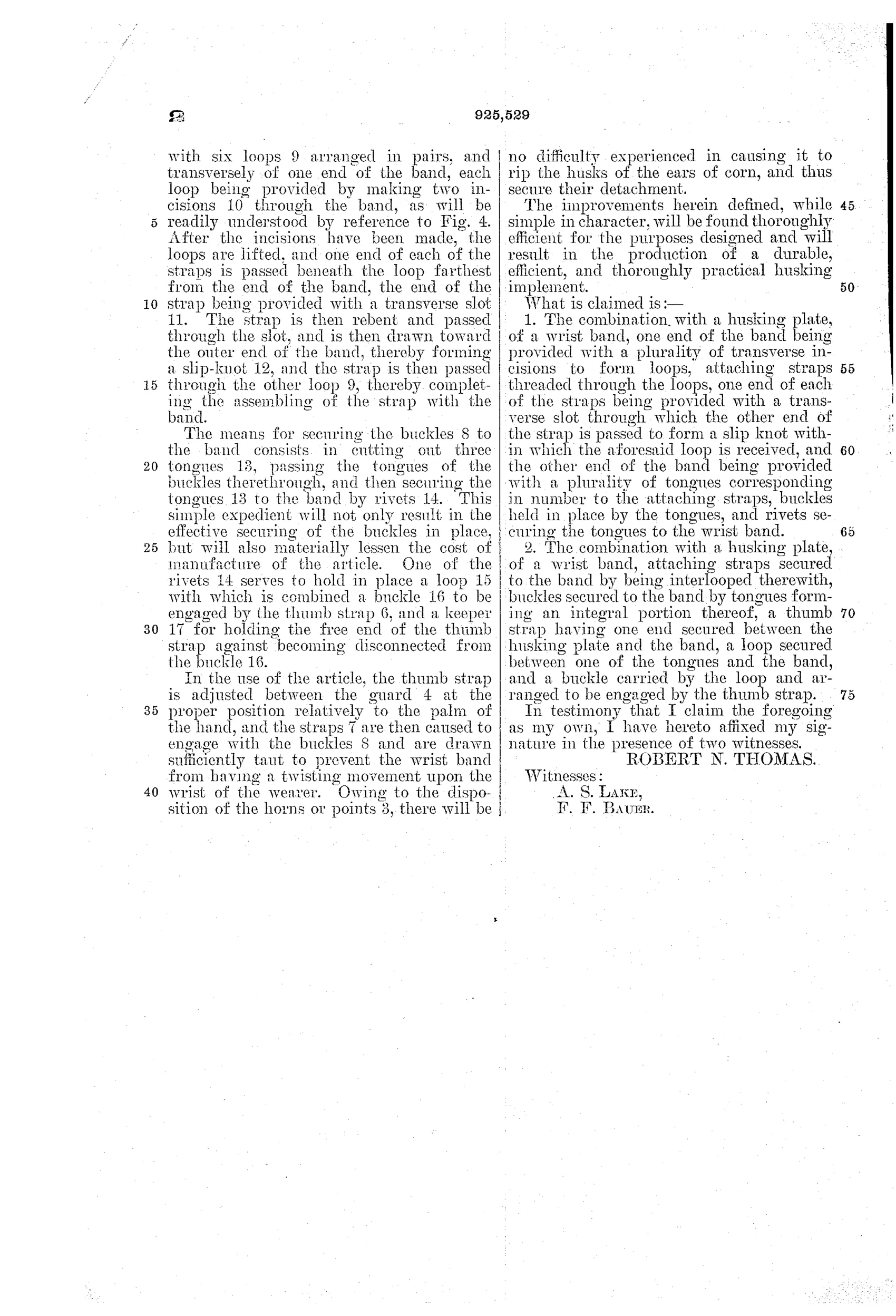 2

925,529

with six loops 9 arranged in pairs, and transversely of one end of the band, each loop being provided by making two incisions 10 through the band, as will be 5 readily understood by reference to Fig. 4. After the incisions have been made, the loops are lifted, and one end of each of the straps is passed beneath the loop farthest from the end of the band, the end of the 10 strap being provided with a transverse slot 11. The strap is then rebent and passed through the slot, and is then drawn toward the outer end of the band, thereby forming a slip-knot 12, and the strap is then passed 15 through the other loop 9, thereby completing the assembling of the strap with the band.

The means for securing the buckles 8 to the band consists in cutting out three 20 tongues 13, passing the tongues of the buckles therethrough, and then securing the tongues 13 to the band by rivets 14. This simple expedient will not only result in the effective securing of the buckles in place, 25 but will also materially lessen the cost of manufacture of the article. One of the rivets 14 serves to hold in place a loop 15 with which is combined a buckle 16 to be engaged by the thumb strap 6, and a keeper 30 17 for holding the free end of the thumb strap against becoming disconnected from the buckle 16.

In the use of the article, the thumb strap is adjusted between the guard 4 at the 35 proper position relatively to the palm of the hand, and the straps 7 are then caused to engage with the buckles 8 and are drawn sufficiently taut to prevent the wrist band from having a twisting movement upon the 40 wrist of the wearer. Owing to the disposition of the horns or points 3, there will be no difficulty experienced in causing it to rip the husks of the ears of corn, and thus secure their detachment.

The improvements herein defined, while 45 simple in character, will be found thoroughly efficient for the purposes designed and will result in the production of a durable, efficient, and thoroughly practical husking implement. 50

What is claimed is:—

1. The combination with a husking plate, of a wrist band, one end of the band being provided with a plurality of transverse incisions to form loops, attaching straps 55 threaded through the loops, one end of each of the straps being provided with a transverse slot through which the other end of the strap is passed to form a slip knot within which the aforesaid loop is received, and 60 the other end of the band being provided with a plurality of tongues corresponding in number to the attaching straps, buckles held in place by the tongues, and rivets securing the tongues to the wrist band. 65

2. The combination with a husking plate, of a wrist band, attaching straps secured to the band by being interlooped therewith, buckles secured to the band by tongues forming an integral portion thereof, a thumb 70 strap having one end secured between the husking plate and the band, a loop secured between one of the tongues and the band, and a buckle carried by the loop and arranged to be engaged by the thumb strap. 75

In testimony that I claim the foregoing as my own, I have hereto affixed my signature in the presence of two witnesses.

ROBERT N. THOMAS.

Witnesses:
A. S. LAKE,
F. F. BAUER.